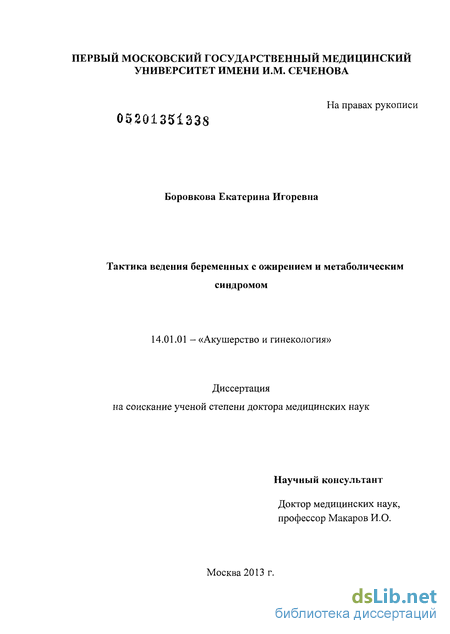 ПЕРВЫЙ МОСКОВСКИЙ ГОСУДАРСТВЕННЫЙ МЕДИЦИНСКИЙ УНИВЕРСИТЕТ ИМЕНИ И.М. СЕЧЕНОВА

На правах рукописи

05201351338

Боровкова Екатерина Игоревна

Тактика ведения беременных с ожирением и метаболическим синдромом

14.01.01 – «Акушерство и гинекология»

Диссертация
на соискание ученой степени доктора медицинских наук

Научный консультант

Доктор медицинских наук,
профессор Макаров И.О.

Москва 2013 г.

dsLib.net
библиотека диссертаций